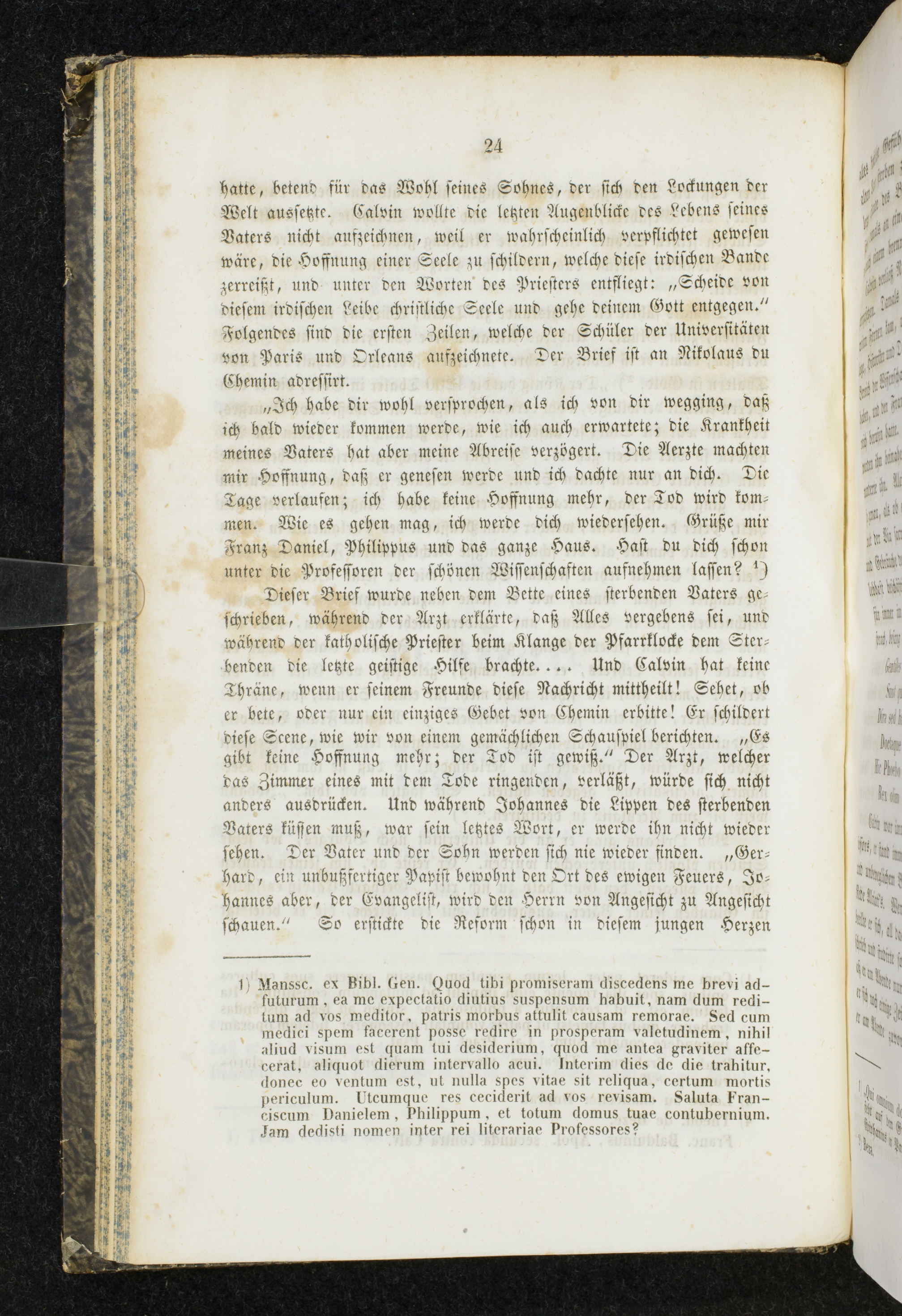 24

hatte, betend für das Wohl seines Sohnes, der sich den Lockungen der Welt aussetzte. Calvin wollte die letzten Augenblicke des Lebens seines Vaters nicht aufzeichnen, weil er wahrscheinlich verpflichtet gewesen wäre, die Hoffnung einer Seele zu schildern, welche diese irdischen Bande zerreißt, und unter den Worten des Priesters entfliegt: „Scheide von diesem irdischen Leibe christliche Seele und gehe deinem Gott entgegen.“ Folgendes sind die ersten Zeilen, welche der Schüler der Universitäten von Paris und Orleans aufzeichnete. Der Brief ist an Nikolaus du Chemin adressirt.

„Ich habe dir wohl versprochen, als ich von dir wegging, daß ich bald wieder kommen werde, wie ich auch erwartete; die Krankheit meines Vaters hat aber meine Abreise verzögert. Die Aerzte machten mir Hoffnung, daß er genesen werde und ich dachte nur an dich. Die Tage verlaufen; ich habe keine Hoffnung mehr, der Tod wird kommen. Wie es gehen mag, ich werde dich wiedersehen. Grüße mir Franz Daniel, Philippus und das ganze Haus. Hast du dich schon unter die Professoren der schönen Wissenschaften aufnehmen lassen? ¹)

Dieser Brief wurde neben dem Bette eines sterbenden Vaters geschrieben, während der Arzt erklärte, daß Alles vergebens sei, und während der katholische Priester beim Klange der Pfarrklocke dem Sterbenden die letzte geistige Hilfe brachte.... Und Calvin hat keine Thräne, wenn er seinem Freunde diese Nachricht mittheilt! Sehet, ob er bete, oder nur ein einziges Gebet von Chemin erbitte! Er schildert diese Scene, wie wir von einem gemächlichen Schauspiel berichten. „Es gibt keine Hoffnung mehr; der Tod ist gewiß.“ Der Arzt, welcher das Zimmer eines mit dem Tode ringenden, verläßt, würde sich nicht anders ausdrücken. Und während Johannes die Lippen des sterbenden Vaters küssen muß, war sein letztes Wort, er werde ihn nicht wieder sehen. Der Vater und der Sohn werden sich nie wieder finden. „Gerhard, ein unbußfertiger Papist bewohnt den Ort des ewigen Feuers, Johannes aber, der Evangelist, wird den Herrn von Angesicht zu Angesicht schauen.“ So erstickte die Reform schon in diesem jungen Herzen

1) Manssc. ex Bibl. Gen. Quod tibi promiseram discedens me brevi adfuturum, ea me expectatio diutius suspensum habuit, nam dum reditum ad vos meditor, patris morbus attulit causam remorae. Sed cum medici spem facerent posse redire in prosperam valetudinem, nihil aliud visum est quam tui desiderium, quod me antea graviter affecerat, aliquot dierum intervallo acui. Interim dies de die trahitur, donec eo ventum est, ut nulla spes vitae sit reliqua, certum mortis periculum. Utcumque res ceciderit ad vos revisam. Saluta Franciscum Danielem, Philippum, et totum domus tuae contubernium. Jam dedisti nomen inter rei literariae Professores?